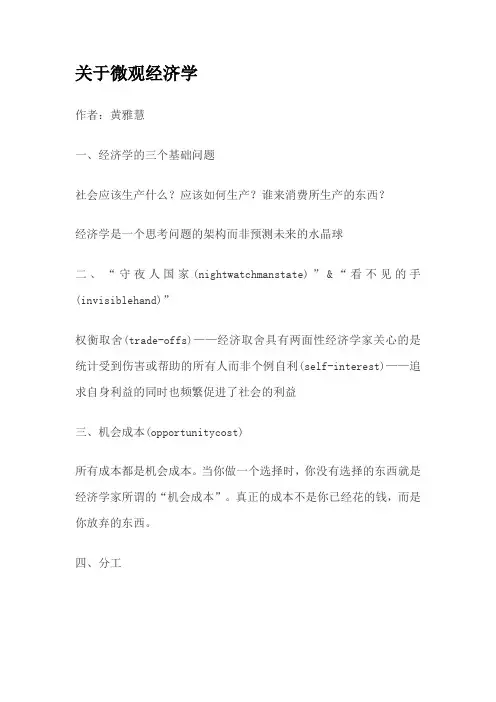 关于微观经济学

作者：黄雅慧

一、经济学的三个基础问题

社会应该生产什么？应该如何生产？谁来消费所生产的东西？

经济学是一个思考问题的架构而非预测未来的水晶球

二、“守夜人国家(nightwatchmanstate)”&“看不见的手(invisiblehand)”

权衡取舍(trade-offs)——经济取舍具有两面性经济学家关心的是统计受到伤害或帮助的所有人而非个例自利(self-interest)——追求自身利益的同时也频繁促进了社会的利益

三、机会成本(opportunitycost)

所有成本都是机会成本。当你做一个选择时，你没有选择的东西就是经济学家所谓的“机会成本”。真正的成本不是你已经花的钱，而是你放弃的东西。

四、分工